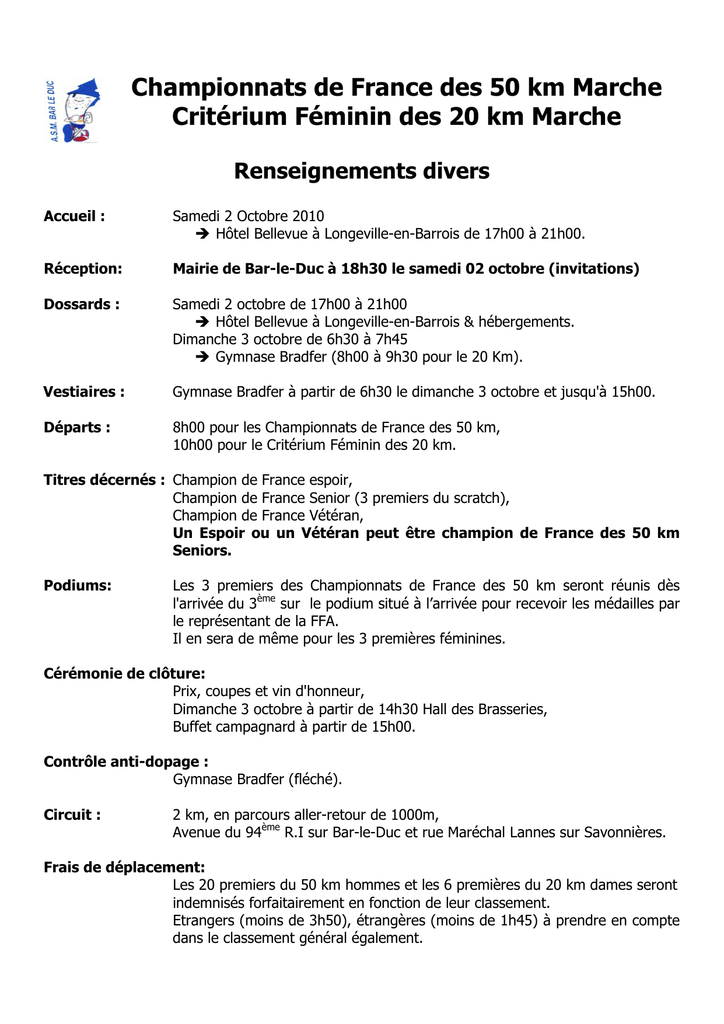 A.S.M. BAR LE DUC

Championnats de France des 50 km Marche
Critérium Féminin des 20 km Marche

Renseignements divers

Accueil : Samedi 2 Octobre 2010
➔ Hôtel Bellevue à Longeville-en-Barrois de 17h00 à 21h00.

Réception: Mairie de Bar-le-Duc à 18h30 le samedi 02 octobre (invitations)

Dossards : Samedi 2 octobre de 17h00 à 21h00
➔ Hôtel Bellevue à Longeville-en-Barrois & hébergements.
Dimanche 3 octobre de 6h30 à 7h45
➔ Gymnase Bradfer (8h00 à 9h30 pour le 20 Km).

Vestiaires : Gymnase Bradfer à partir de 6h30 le dimanche 3 octobre et jusqu'à 15h00.

Départs : 8h00 pour les Championnats de France des 50 km,
10h00 pour le Critérium Féminin des 20 km.

Titres décernés : Champion de France espoir,
Champion de France Senior (3 premiers du scratch),
Champion de France Vétéran,
Un Espoir ou un Vétéran peut être champion de France des 50 km Seniors.

Podiums: Les 3 premiers des Championnats de France des 50 km seront réunis dès l'arrivée du 3$^{ème}$ sur le podium situé à l'arrivée pour recevoir les médailles par le représentant de la FFA.
Il en sera de même pour les 3 premières féminines.

Cérémonie de clôture:
Prix, coupes et vin d'honneur,
Dimanche 3 octobre à partir de 14h30 Hall des Brasseries,
Buffet campagnard à partir de 15h00.

Contrôle anti-dopage :
Gymnase Bradfer (fléché).

Circuit : 2 km, en parcours aller-retour de 1000m,
Avenue du 94$^{ème}$ R.I sur Bar-le-Duc et rue Maréchal Lannes sur Savonnières.

Frais de déplacement:
Les 20 premiers du 50 km hommes et les 6 premières du 20 km dames seront indemnisés forfaitairement en fonction de leur classement.
Etrangers (moins de 3h50), étrangères (moins de 1h45) à prendre en compte dans le classement général également.